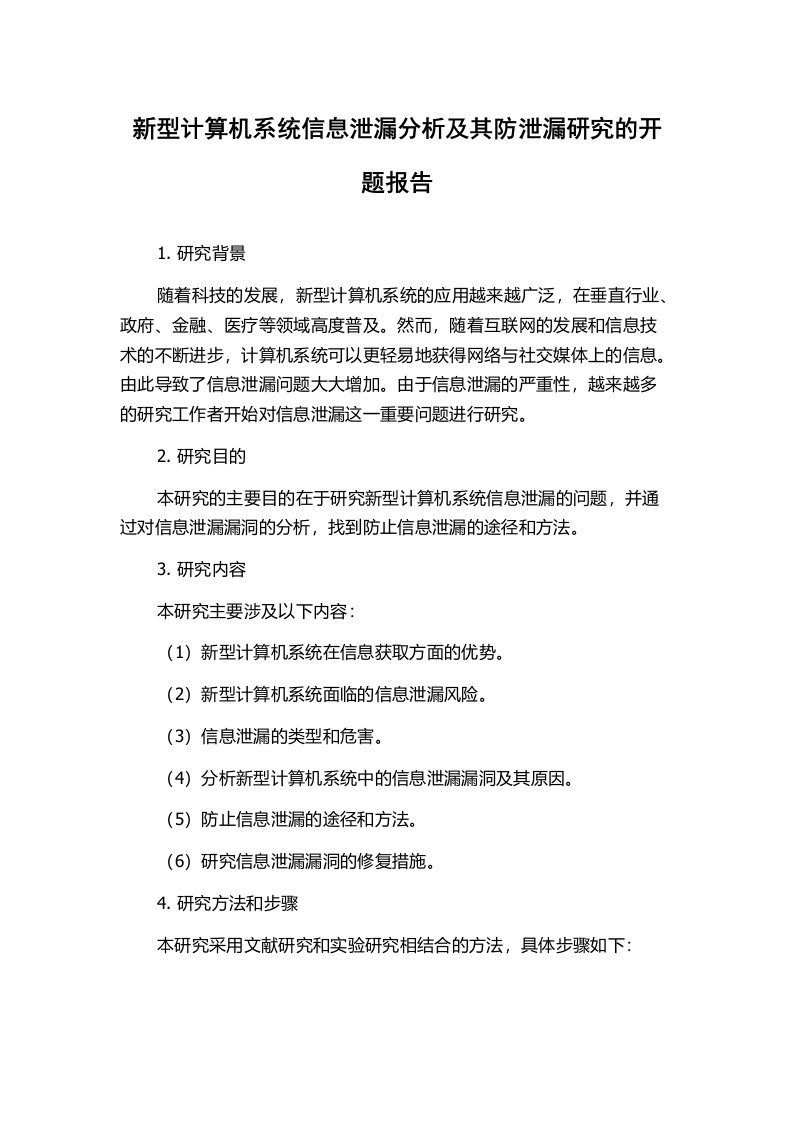 新型计算机系统信息泄漏分析及其防泄漏研究的开题报告

1. 研究背景

随着科技的发展，新型计算机系统的应用越来越广泛，在垂直行业、政府、金融、医疗等领域高度普及。然而，随着互联网的发展和信息技术的不断进步，计算机系统可以更轻易地获得网络与社交媒体上的信息。由此导致了信息泄漏问题大大增加。由于信息泄漏的严重性，越来越多的研究工作者开始对信息泄漏这一重要问题进行研究。

2. 研究目的

本研究的主要目的在于研究新型计算机系统信息泄漏的问题，并通过对信息泄漏漏洞的分析，找到防止信息泄漏的途径和方法。

3. 研究内容

本研究主要涉及以下内容：

（1）新型计算机系统在信息获取方面的优势。

（2）新型计算机系统面临的信息泄漏风险。

（3）信息泄漏的类型和危害。

（4）分析新型计算机系统中的信息泄漏漏洞及其原因。

（5）防止信息泄漏的途径和方法。

（6）研究信息泄漏漏洞的修复措施。

4. 研究方法和步骤

本研究采用文献研究和实验研究相结合的方法，具体步骤如下: